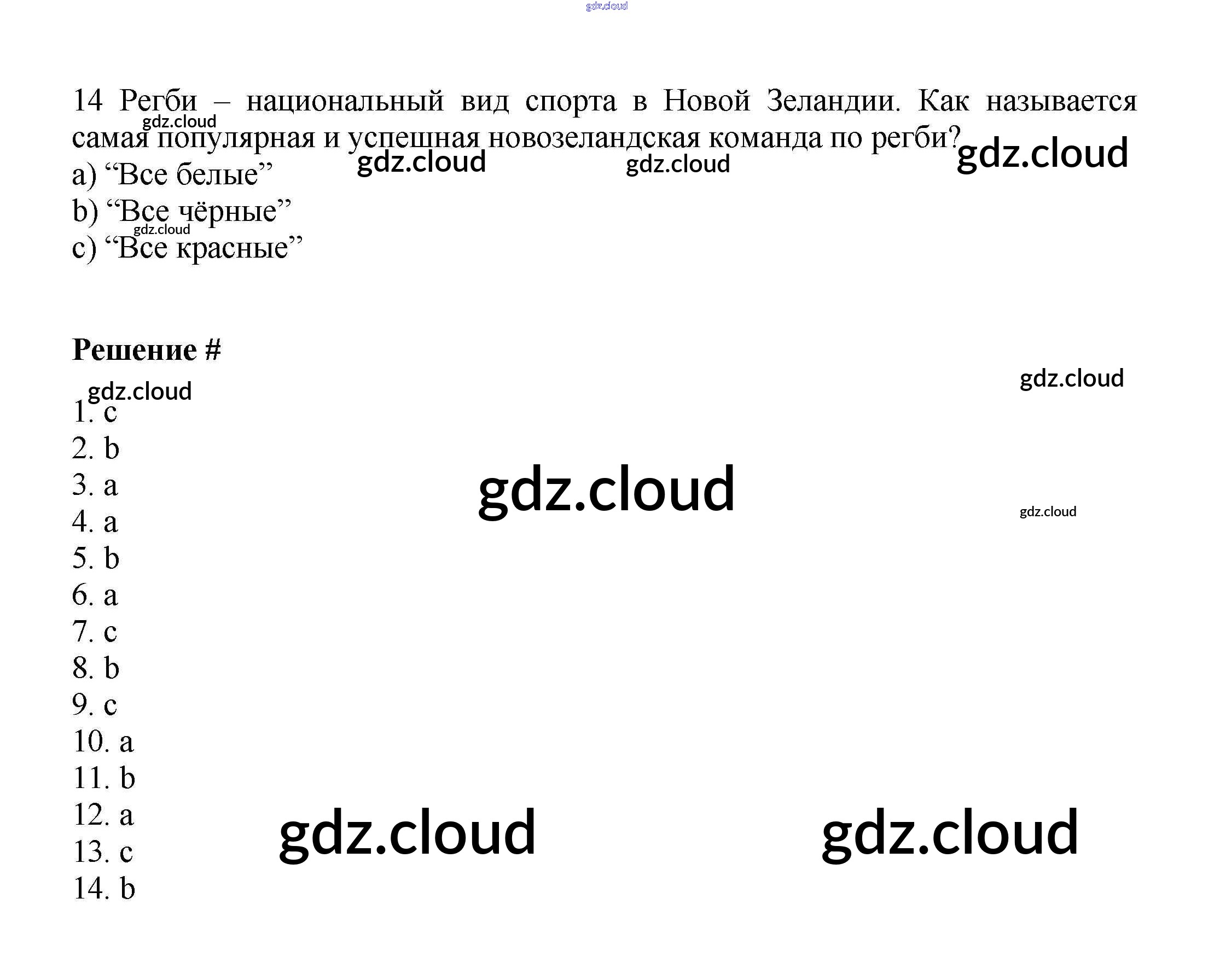 14 Регби – национальный вид спорта в Новой Зеландии. Как называется самая популярная и успешная новозеландская команда по регби?
a) "Все белые"
b) "Все чёрные"
c) "Все красные"

Решение #

1. c
2. b
3. a
4. a
5. b
6. a
7. c
8. b
9. c
10. a
11. b
12. a
13. c
14. b

gdz.cloud